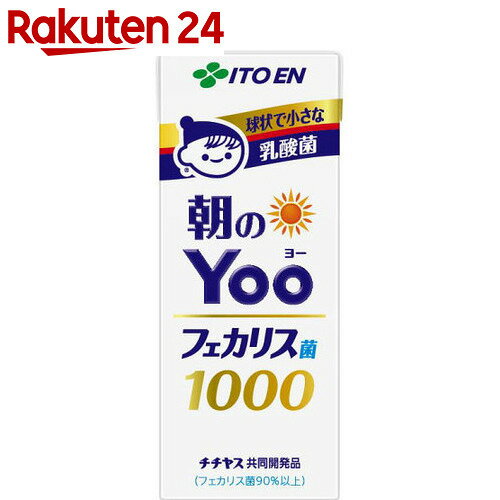 Rakuten 24

ITO EN

球状で小さな
乳酸菌

朝の
ヨー
Yoo

フェカリス菌
1000

チチヤス 共同開発品
(フェカリス菌90%以上)